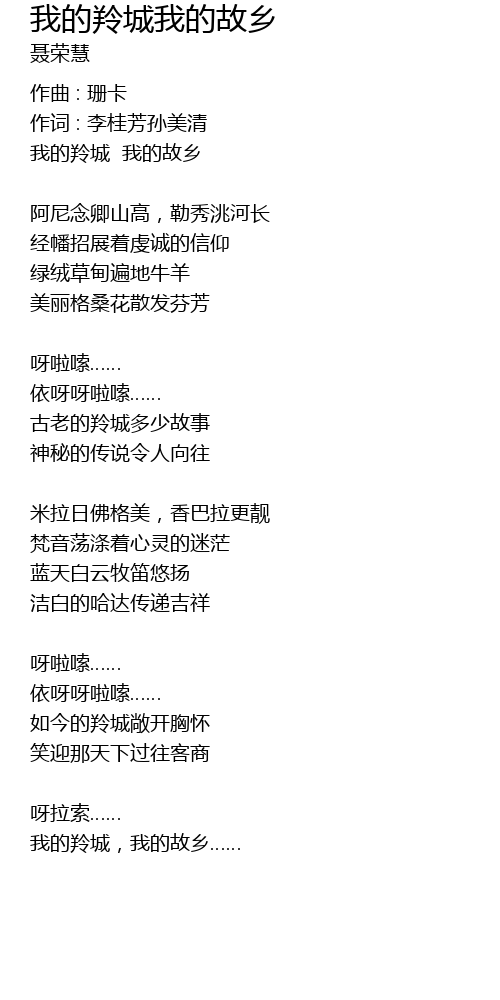 我的羚城我的故乡
聂荣慧

作曲 : 珊卡
作词 : 李桂芳孙美清
我的羚城 我的故乡

阿尼念卿山高，勒秀洮河长
经幡招展着虔诚的信仰
绿绒草甸遍地牛羊
美丽格桑花散发芬芳

呀啦嗦......
依呀呀啦嗦......
古老的羚城多少故事
神秘的传说令人向往

米拉日佛格美，香巴拉更靓
梵音荡涤着心灵的迷茫
蓝天白云牧笛悠扬
洁白的哈达传递吉祥

呀啦嗦......
依呀呀啦嗦......
如今的羚城敞开胸怀
笑迎那天下过往客商

呀拉索......
我的羚城，我的故乡......